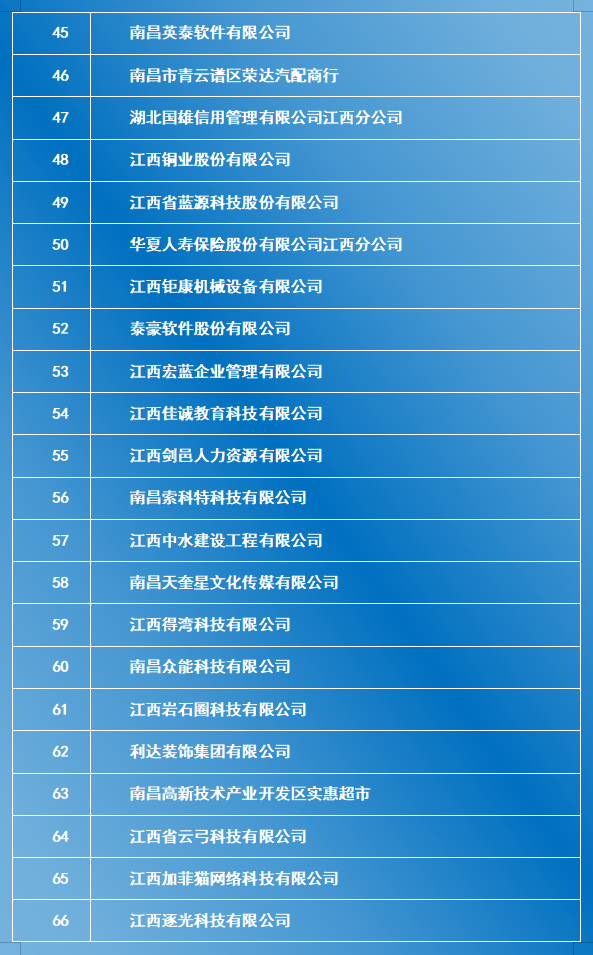 | 45 | 南昌英泰软件有限公司 |
|---|---|
| 46 | 南昌市青云谱区荣达汽配商行 |
| 47 | 湖北国雄信用管理有限公司江西分公司 |
| 48 | 江西铜业股份有限公司 |
| 49 | 江西省蓝源科技股份有限公司 |
| 50 | 华夏人寿保险股份有限公司江西分公司 |
| 51 | 江西钜康机械设备有限公司 |
| 52 | 泰豪软件股份有限公司 |
| 53 | 江西宏蓝企业管理有限公司 |
| 54 | 江西佳诚教育科技有限公司 |
| 55 | 江西剑邑人力资源有限公司 |
| 56 | 南昌索科特科技有限公司 |
| 57 | 江西中水建设工程有限公司 |
| 58 | 南昌天奎星文化传媒有限公司 |
| 59 | 江西得湾科技有限公司 |
| 60 | 南昌众能科技有限公司 |
| 61 | 江西岩石圈科技有限公司 |
| 62 | 利达装饰集团有限公司 |
| 63 | 南昌高新技术产业开发区实惠超市 |
| 64 | 江西省云弓科技有限公司 |
| 65 | 江西加菲猫网络科技有限公司 |
| 66 | 江西逐光科技有限公司 |